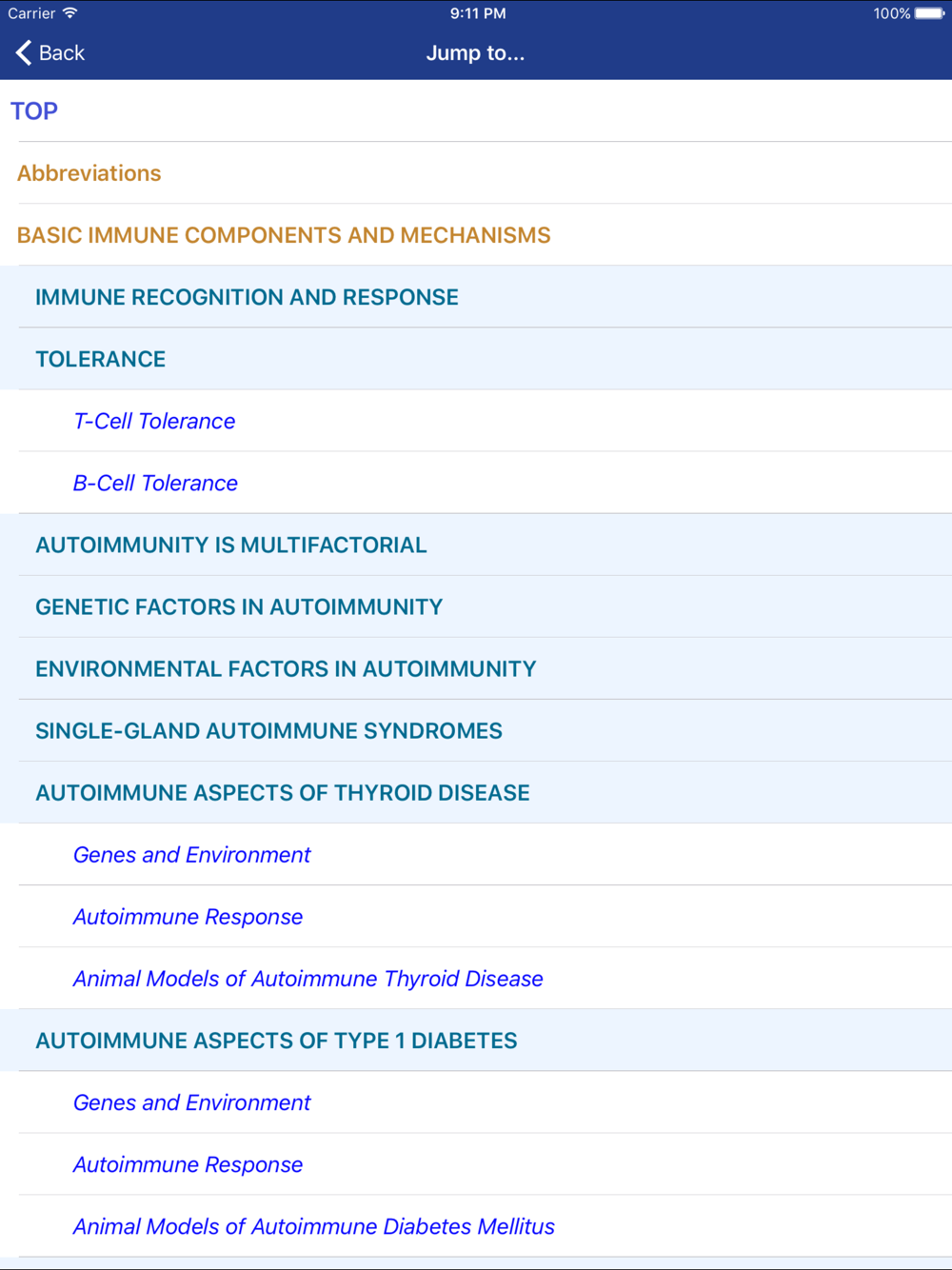 Carrier 9:11 PM 100%

Back

Jump to...

TOP

Abbreviations

BASIC IMMUNE COMPONENTS AND MECHANISMS

IMMUNE RECOGNITION AND RESPONSE

TOLERANCE

T-Cell Tolerance

B-Cell Tolerance

AUTOIMMUNITY IS MULTIFACTORIAL

GENETIC FACTORS IN AUTOIMMUNITY

ENVIRONMENTAL FACTORS IN AUTOIMMUNITY

SINGLE-GLAND AUTOIMMUNE SYNDROMES

AUTOIMMUNE ASPECTS OF THYROID DISEASE

Genes and Environment

Autoimmune Response

Animal Models of Autoimmune Thyroid Disease

AUTOIMMUNE ASPECTS OF TYPE 1 DIABETES

Genes and Environment

Autoimmune Response

Animal Models of Autoimmune Diabetes Mellitus